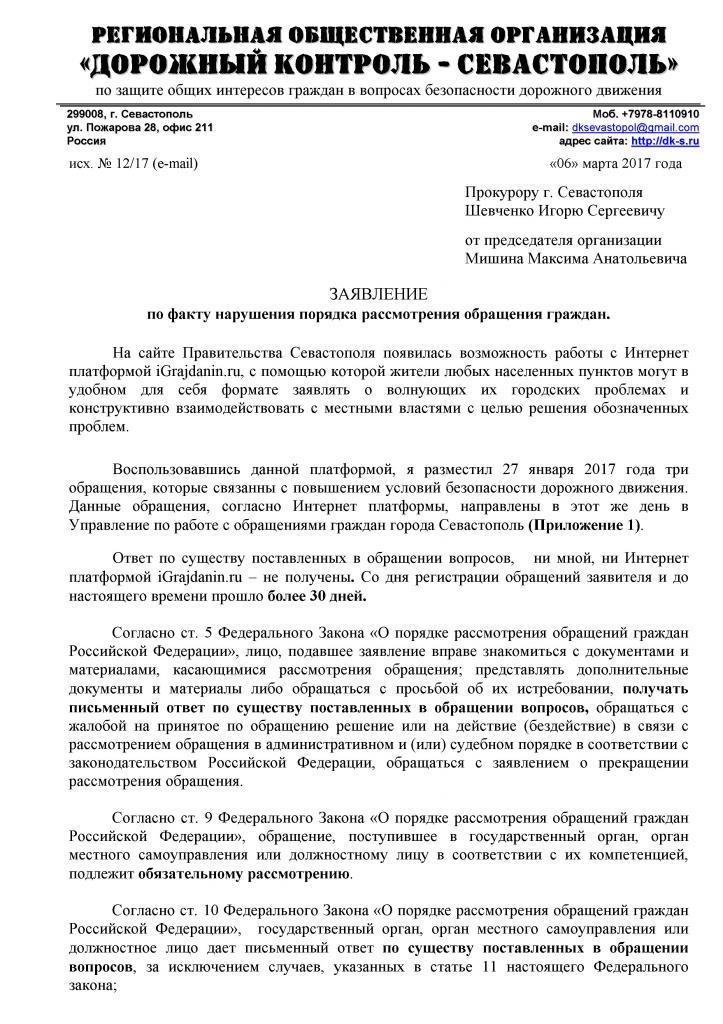 РЕГИОНАЛЬНАЯ ОБЩЕСТВЕННАЯ ОРГАНИЗАЦИЯ
«ДОРОЖНЫЙ КОНТРОЛЬ - СЕВАСТОПОЛЬ»
по защите общих интересов граждан в вопросах безопасности дорожного движения

299008, г. Севастополь
ул. Пожарова 28, офис 211
Россия

Моб. +7978-8110910
e-mail: dksevastopol@gmail.com
адрес сайта: http://dk-s.ru

исх. № 12/17 (e-mail)

«06» марта 2017 года

Прокурору г. Севастополя
Шевченко Игорю Сергеевичу

от председателя организации
Мишина Максима Анатольевича

ЗАЯВЛЕНИЕ
по факту нарушения порядка рассмотрения обращения граждан.

На сайте Правительства Севастополя появилась возможность работы с Интернет платформой iGrajdanin.ru, с помощью которой жители любых населенных пунктов могут в удобном для себя формате заявлять о волнующих их городских проблемах и конструктивно взаимодействовать с местными властями с целью решения обозначенных проблем.

Воспользовавшись данной платформой, я разместил 27 января 2017 года три обращения, которые связанны с повышением условий безопасности дорожного движения. Данные обращения, согласно Интернет платформы, направлены в этот же день в Управление по работе с обращениями граждан города Севастополь (Приложение 1).

Ответ по существу поставленных в обращении вопросов, ни мной, ни Интернет платформой iGrajdanin.ru – не получены. Со дня регистрации обращений заявителя и до настоящего времени прошло более 30 дней.

Согласно ст. 5 Федерального Закона «О порядке рассмотрения обращений граждан Российской Федерации», лицо, подавшее заявление вправе знакомиться с документами и материалами, касающимися рассмотрения обращения; представлять дополнительные документы и материалы либо обращаться с просьбой об их истребовании, получать письменный ответ по существу поставленных в обращении вопросов, обращаться с жалобой на принятое по обращению решение или на действие (бездействие) в связи с рассмотрением обращения в административном и (или) судебном порядке в соответствии с законодательством Российской Федерации, обращаться с заявлением о прекращении рассмотрения обращения.

Согласно ст. 9 Федерального Закона «О порядке рассмотрения обращений граждан Российской Федерации», обращение, поступившее в государственный орган, орган местного самоуправления или должностному лицу в соответствии с их компетенцией, подлежит обязательному рассмотрению.

Согласно ст. 10 Федерального Закона «О порядке рассмотрения обращений граждан Российской Федерации», государственный орган, орган местного самоуправления или должностное лицо дает письменный ответ по существу поставленных в обращении вопросов, за исключением случаев, указанных в статье 11 настоящего Федерального закона;